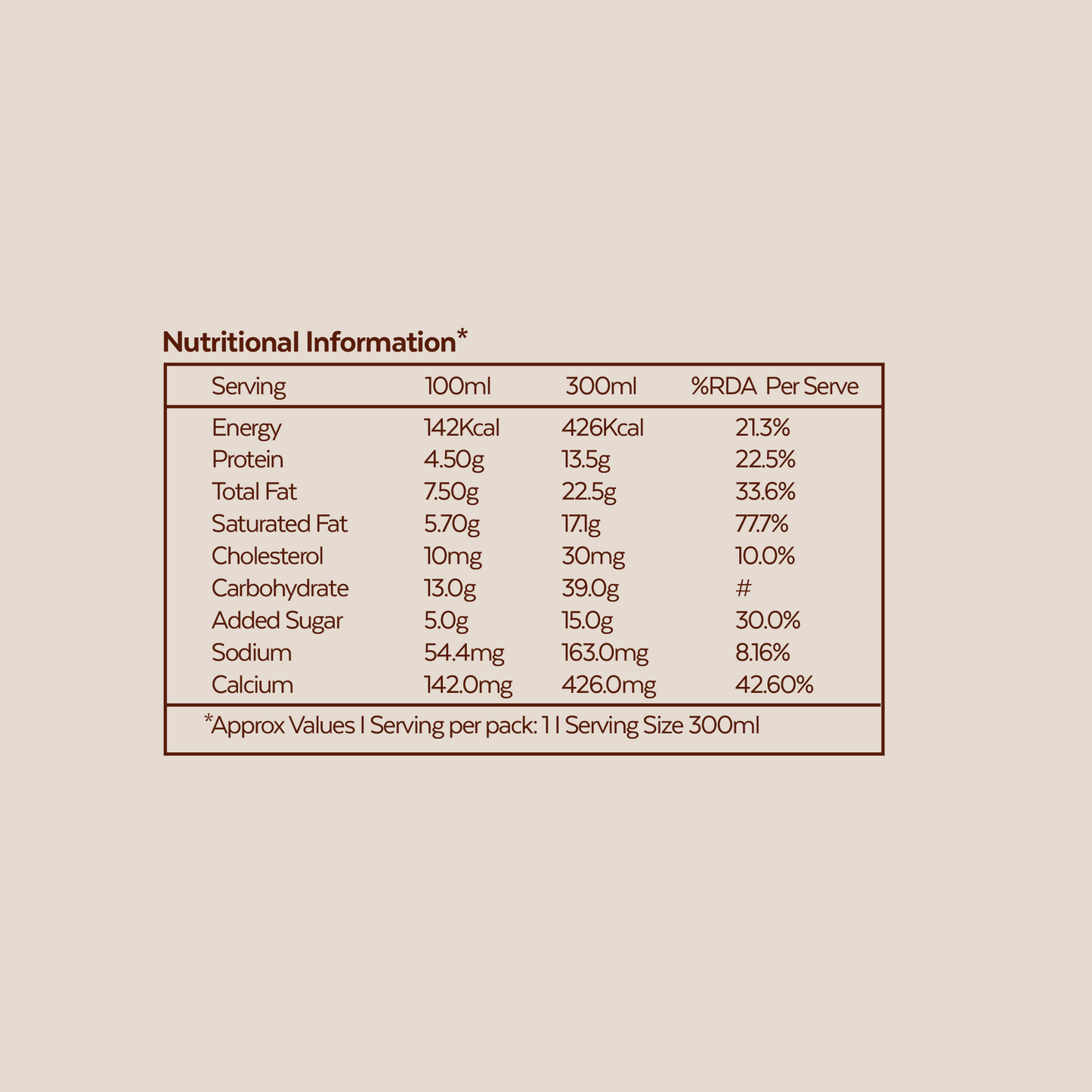 Nutritional Information*

| Serving | 100ml | 300ml | %RDA Per Serve |
|---|---|---|---|
| Energy | 142Kcal | 426Kcal | 21.3% |
| Protein | 4.50g | 13.5g | 22.5% |
| Total Fat | 7.50g | 22.5g | 33.6% |
| Saturated Fat | 5.70g | 17.1g | 77.7% |
| Cholesterol | 10mg | 30mg | 10.0% |
| Carbohydrate | 13.0g | 39.0g | # |
| Added Sugar | 5.0g | 15.0g | 30.0% |
| Sodium | 54.4mg | 163.0mg | 8.16% |
| Calcium | 142.0mg | 426.0mg | 42.60% |

*Approx Values I Serving per pack: 1 I Serving Size 300ml